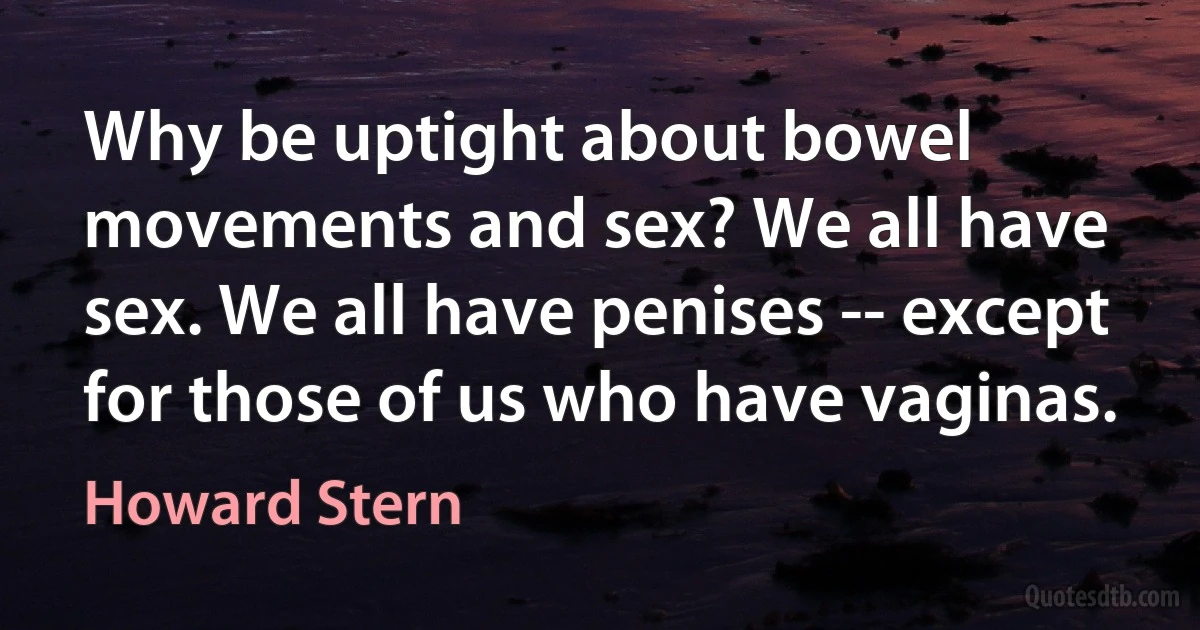 Why be uptight about bowel movements and sex? We all have sex. We all have penises -- except for those of us who have vaginas.

Howard Stern

Quotesdtb.com